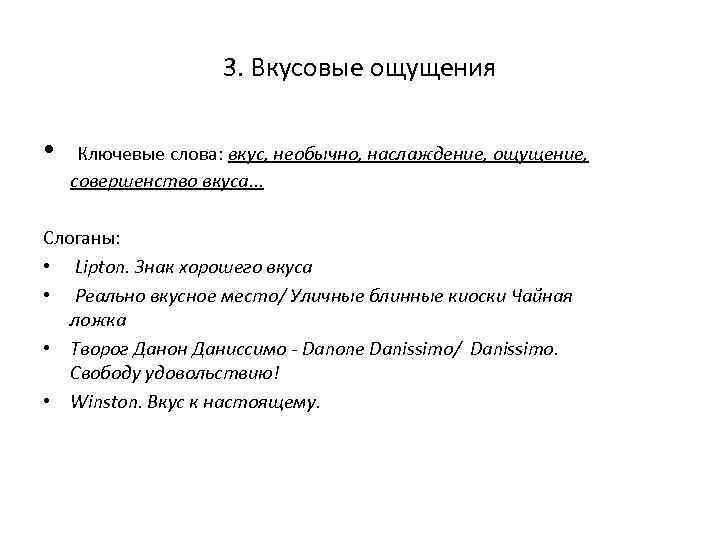 3. Вкусовые ощущения

• Ключевые слова: вкус, необычно, наслаждение, ощущение, совершенство вкуса...

Слоганы:

• Lipton. Знак хорошего вкуса
• Реально вкусное место/ Уличные блинные киоски Чайная ложка
• Творог Данон Даниссимо - Danone Danissimo/ Danissimo. Свободу удовольствию!
• Winston. Вкус к настоящему.